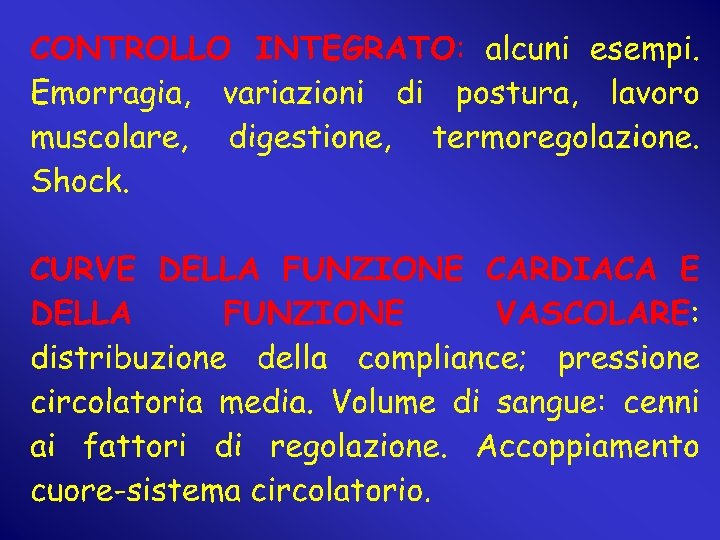 CONTROLLO INTEGRATO: alcuni esempi. Emorragia, variazioni di postura, lavoro muscolare, digestione, termoregolazione. Shock.

CURVE DELLA FUNZIONE CARDIACA E DELLA FUNZIONE VASCOLARE: distribuzione della compliance; pressione circolatoria media. Volume di sangue: cenni ai fattori di regolazione. Accoppiamento cuore-sistema circolatorio.